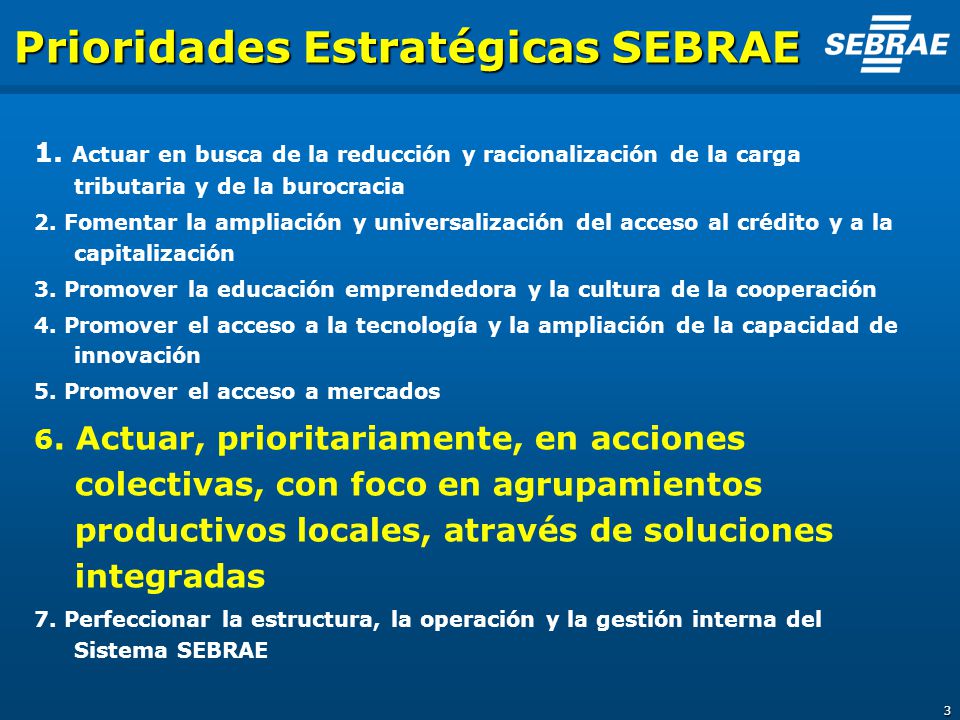 Prioridades Estratégicas SEBRAE

SEBRAE

1. Actuar en busca de la reducción y racionalización de la carga tributaria y de la burocracia

2. Fomentar la ampliación y universalización del acceso al crédito y a la capitalización

3. Promover la educación emprendedora y la cultura de la cooperación

4. Promover el acceso a la tecnología y la ampliación de la capacidad de innovación

5. Promover el acceso a mercados

6. Actuar, prioritariamente, en acciones colectivas, con foco en agrupamientos productivos locales, através de soluciones integradas

7. Perfeccionar la estructura, la operación y la gestión interna del Sistema SEBRAE

3